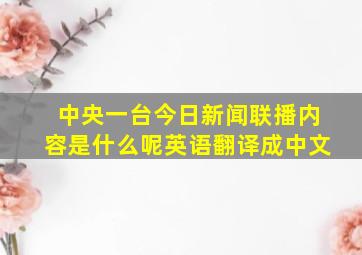 中央一台今日新闻联播内容是什么呢英语翻译成中文